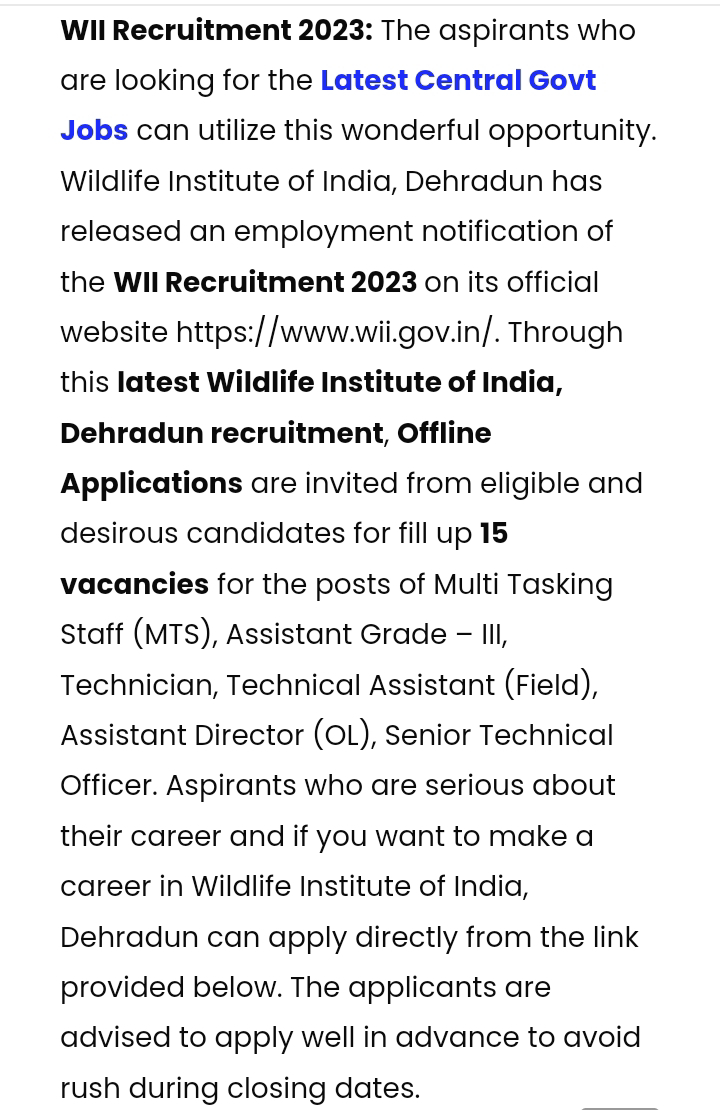 WII Recruitment 2023: The aspirants who are looking for the Latest Central Govt Jobs can utilize this wonderful opportunity. Wildlife Institute of India, Dehradun has released an employment notification of the WII Recruitment 2023 on its official website https://www.wii.gov.in/. Through this latest Wildlife Institute of India, Dehradun recruitment, Offline Applications are invited from eligible and desirous candidates for fill up 15 vacancies for the posts of Multi Tasking Staff (MTS), Assistant Grade – III, Technician, Technical Assistant (Field), Assistant Director (OL), Senior Technical Officer. Aspirants who are serious about their career and if you want to make a career in Wildlife Institute of India, Dehradun can apply directly from the link provided below. The applicants are advised to apply well in advance to avoid rush during closing dates.